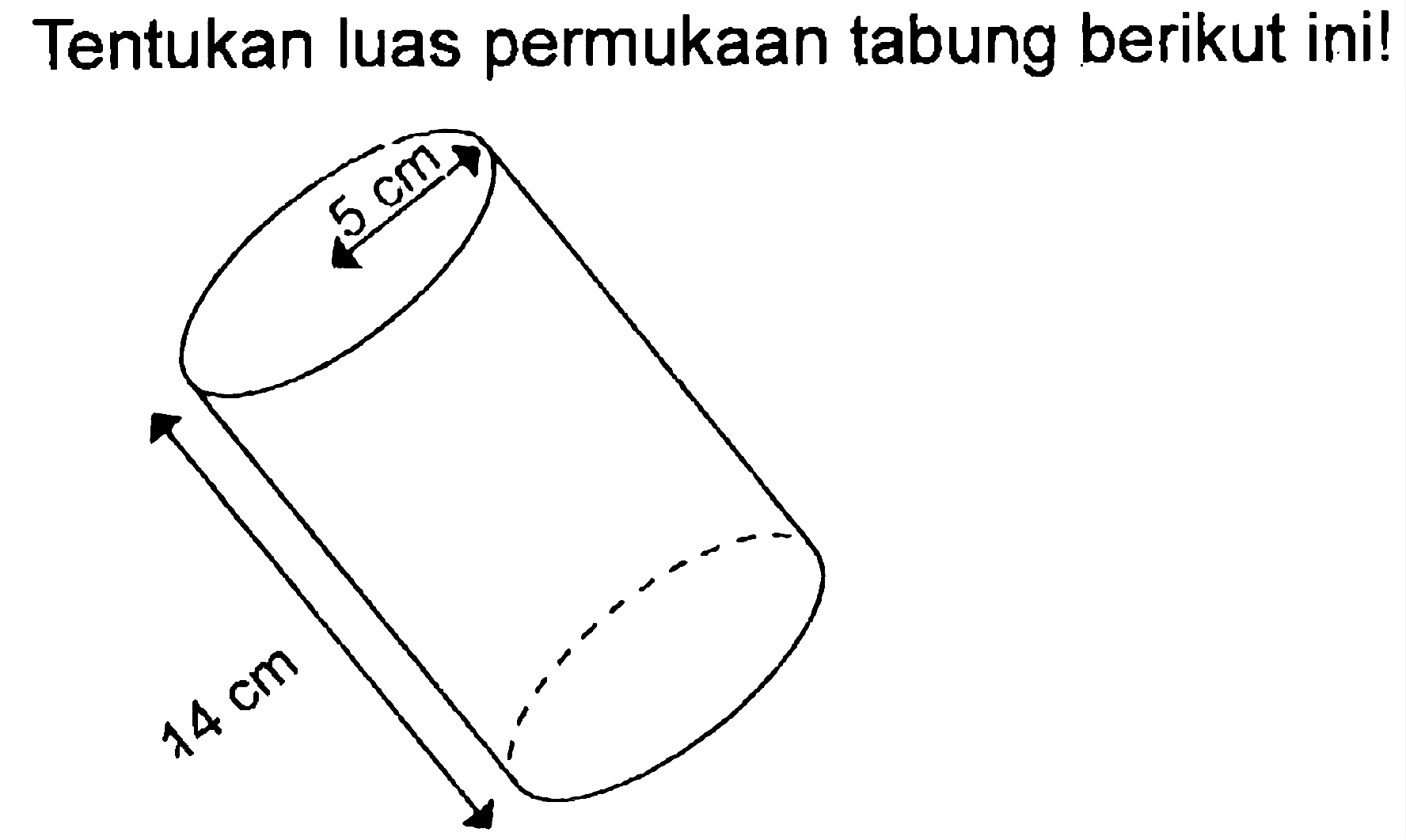 Tentukan luas permukaan tabung berikut ini!

5 cm

14 cm